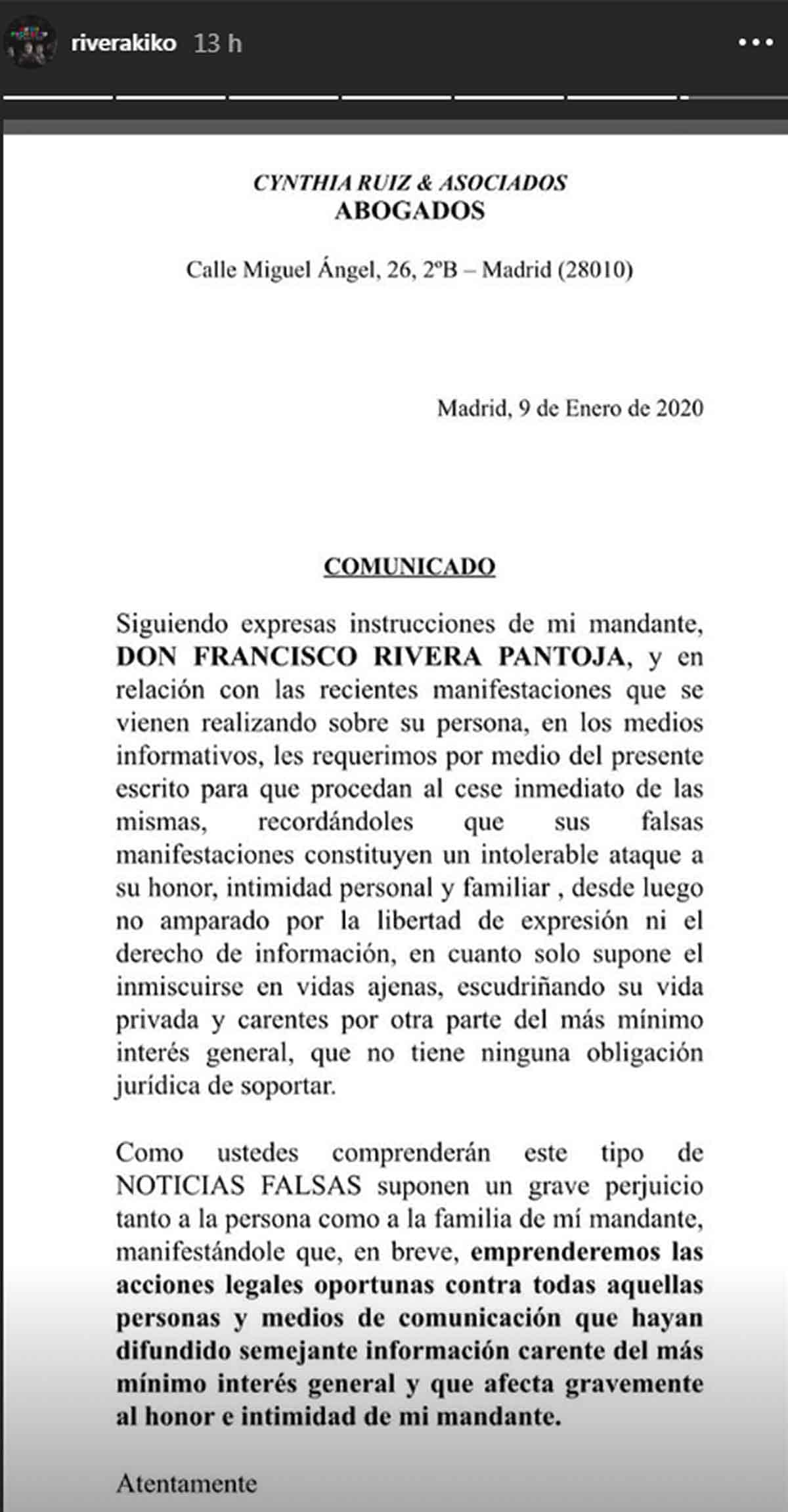 riverakiko 13 h

CYNTHIA RUIZ & ASOCIADOS
ABOGADOS

Calle Miguel Ángel, 26, 2ºB – Madrid (28010)

Madrid, 9 de Enero de 2020

COMUNICADO

Siguiendo expresas instrucciones de mi mandante, DON FRANCISCO RIVERA PANTOJA, y en relación con las recientes manifestaciones que se vienen realizando sobre su persona, en los medios informativos, les requerimos por medio del presente escrito para que procedan al cese inmediato de las mismas, recordándoles que sus falsas manifestaciones constituyen un intolerable ataque a su honor, intimidad personal y familiar , desde luego no amparado por la libertad de expresión ni el derecho de información, en cuanto solo supone el inmiscuirse en vidas ajenas, escudriñando su vida privada y carentes por otra parte del más mínimo interés general, que no tiene ninguna obligación jurídica de soportar.

Como ustedes comprenderán este tipo de NOTICIAS FALSAS suponen un grave perjuicio tanto a la persona como a la familia de mí mandante, manifestándole que, en breve, emprenderemos las acciones legales oportunas contra todas aquellas personas y medios de comunicación que hayan difundido semejante información carente del más mínimo interés general y que afecta gravemente al honor e intimidad de mi mandante.

Atentamente